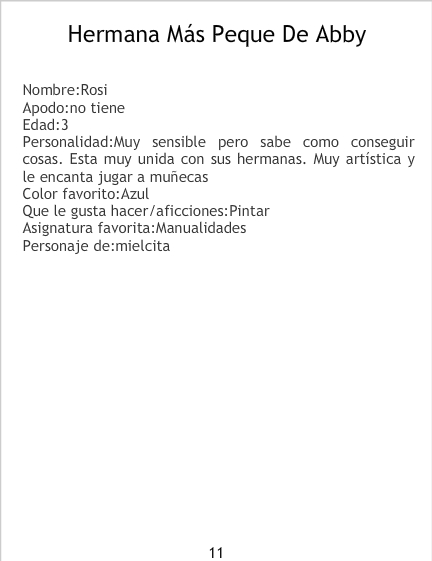 Hermana Más Peque De Abby

Nombre:Rosi
Apodo:no tiene
Edad:3
Personalidad:Muy sensible pero sabe como conseguir cosas. Esta muy unida con sus hermanas. Muy artística y le encanta jugar a muñecas
Color favorito:Azul
Que le gusta hacer/aficciones:Pintar
Asignatura favorita:Manualidades
Personaje de:mielcita

11